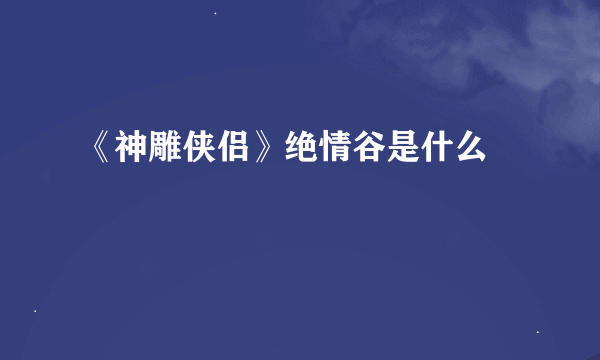 《神雕侠侣》绝情谷是什么